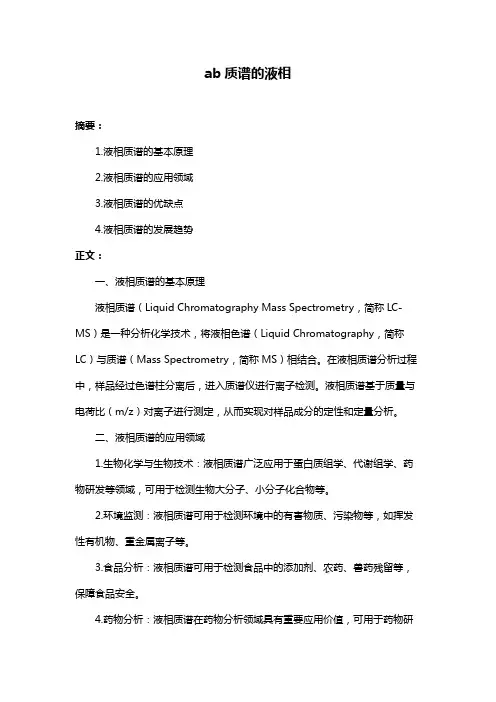 ab 质谱的液相

摘要：

1.液相质谱的基本原理

2.液相质谱的应用领域

3.液相质谱的优缺点

4.液相质谱的发展趋势

正文：

一、液相质谱的基本原理

液相质谱（Liquid Chromatography Mass Spectrometry，简称 LC-MS）是一种分析化学技术，将液相色谱（Liquid Chromatography，简称 LC）与质谱（Mass Spectrometry，简称 MS）相结合。在液相质谱分析过程中，样品经过色谱柱分离后，进入质谱仪进行离子检测。液相质谱基于质量与电荷比（m/z）对离子进行测定，从而实现对样品成分的定性和定量分析。

二、液相质谱的应用领域

1.生物化学与生物技术：液相质谱广泛应用于蛋白质组学、代谢组学、药物研发等领域，可用于检测生物大分子、小分子化合物等。

2.环境监测：液相质谱可用于检测环境中的有害物质、污染物等，如挥发性有机物、重金属离子等。

3.食品分析：液相质谱可用于检测食品中的添加剂、农药、兽药残留等，保障食品安全。

4.药物分析：液相质谱在药物分析领域具有重要应用价值，可用于药物研